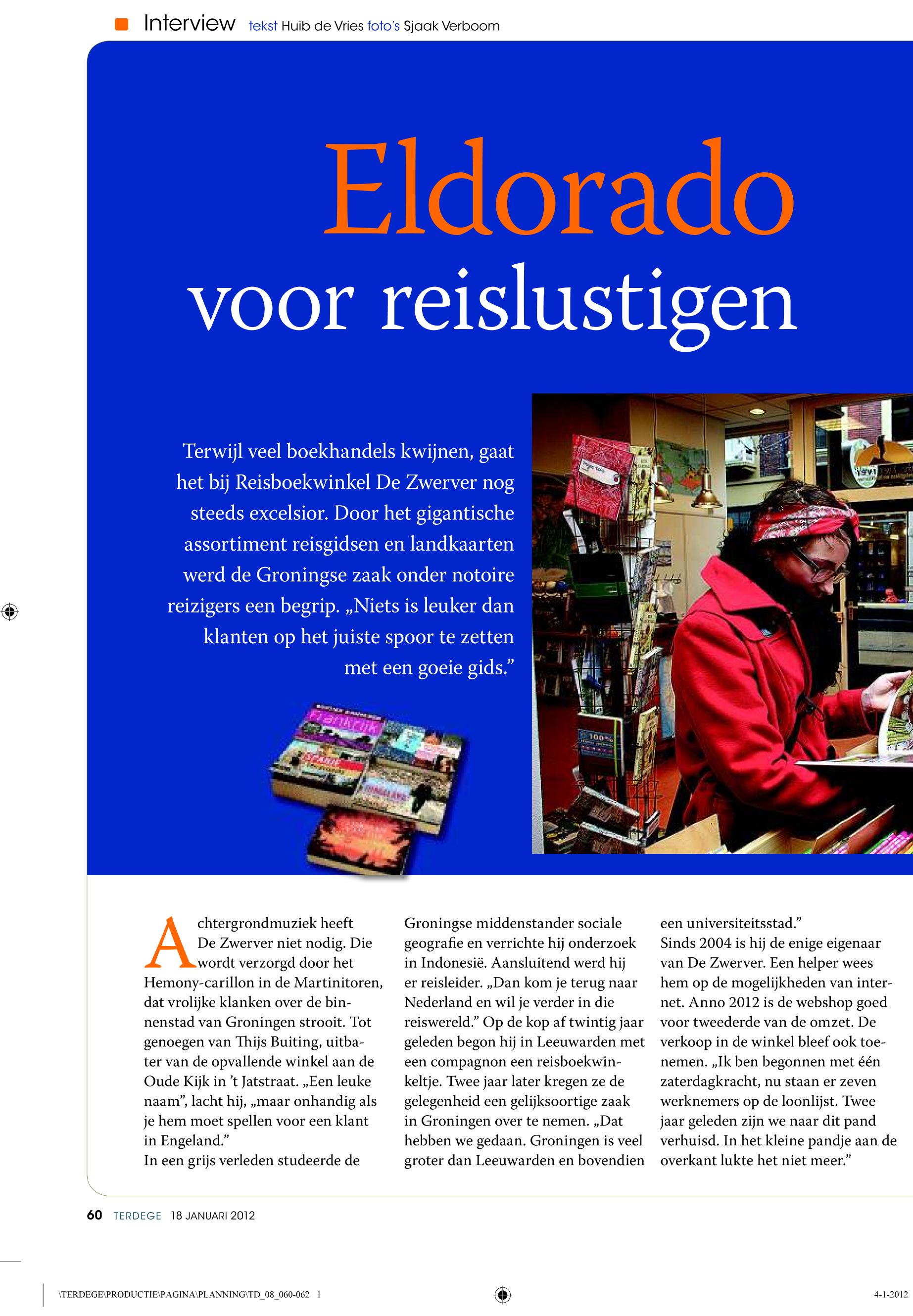 Interview tekst Huib de Vries foto's Sjaak Verboom

Eldorado voor reislustigen

Terwijl veel boekhandels kwijnen, gaat het bij Reisboekwinkel De Zwerver nog steeds excelsior. Door het gigantische assortiment reisgidsen en landkaarten werd de Groningse zaak onder notoire reizigers een begrip. „Niets is leuker dan klanten op het juiste spoor te zetten met een goeie gids."

Achtergrondmuziek heeft De Zwerver niet nodig. Die wordt verzorgd door het Hemony-carillon in de Martinitoren, dat vrolijke klanken over de binnenstad van Groningen strooit. Tot genoegen van Thijs Buiting, uitbater van de opvallende winkel aan de Oude Kijk in 't Jatstraat. „Een leuke naam", lacht hij, „maar onhandig als je hem moet spellen voor een klant in Engeland."
In een grijs verleden studeerde de Groningse middenstander sociale geografie en verrichte hij onderzoek in Indonesië. Aansluitend werd hij er reisleider. „Dan kom je terug naar Nederland en wil je verder in die reiswereld." Op de kop af twintig jaar geleden begon hij in Leeuwarden met een compagnon een reisboekwinkeltje. Twee jaar later kregen ze de gelegenheid een gelijksoortige zaak in Groningen over te nemen. „Dat hebben we gedaan. Groningen is veel groter dan Leeuwarden en bovendien een universiteitsstad."
Sinds 2004 is hij de enige eigenaar van De Zwerver. Een helper wees hem op de mogelijkheden van internet. Anno 2012 is de webshop goed voor tweederde van de omzet. De verkoop in de winkel bleef ook toenemen. „Ik ben begonnen met één zaterdagkracht, nu staan er zeven werknemers op de loonlijst. Twee jaar geleden zijn we naar dit pand verhuisd. In het kleine pandje aan de overkant lukte het niet meer."

60 TERDEGE 18 JANUARI 2012

\TERDEGE\PRODUCTIE\PAGINA\PLANNING\TD_08_060-062 1 4-1-2012